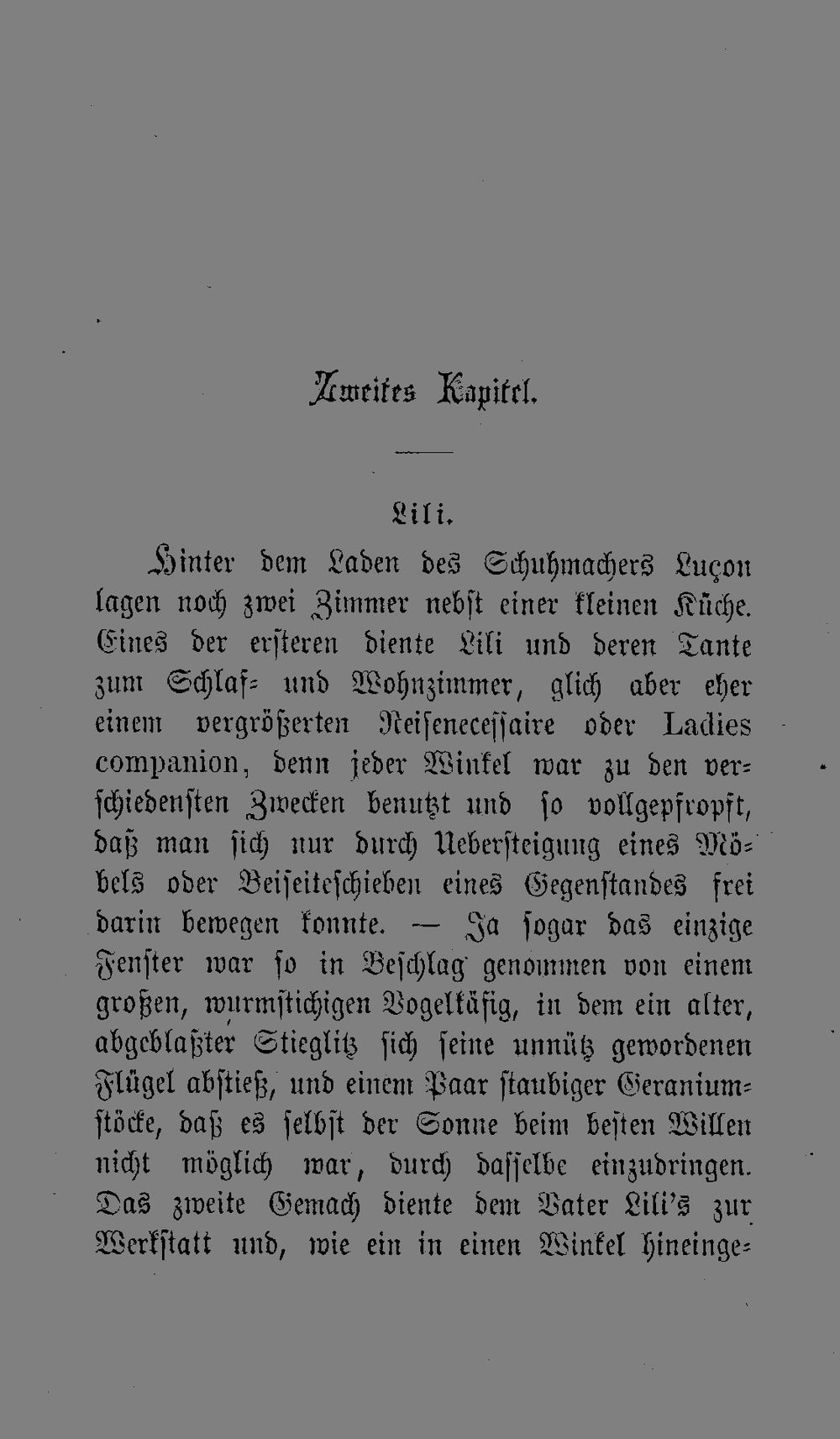 Zweites Kapitel.

Lili.

Hinter dem Laden des Schuhmachers Luçon lagen noch zwei Zimmer nebst einer kleinen Küche. Eines der ersteren diente Lili und deren Tante zum Schlaf- und Wohnzimmer, glich aber eher einem vergrößerten Reiseneceſſaire oder Ladies companion, denn jeder Winkel war zu den verschiedensten Zwecken benutzt und so vollgepfropft, daß man sich nur durch Uebersteigung eines Möbels oder Beiseiteschieben eines Gegenstandes frei darin bewegen konnte. — Ja sogar das einzige Fenster war so in Beschlag genommen von einem großen, wurmstichigen Vogelkäfig, in dem ein alter, abgeblaßter Stieglitz sich seine unnütz gewordenen Flügel abstieß, und einem Paar staubiger Geraniumstöcke, daß es selbst der Sonne beim besten Willen nicht möglich war, durch dasselbe einzudringen. Das zweite Gemach diente dem Vater Lili's zur Werkstatt und, wie ein in einen Winkel hineinge-